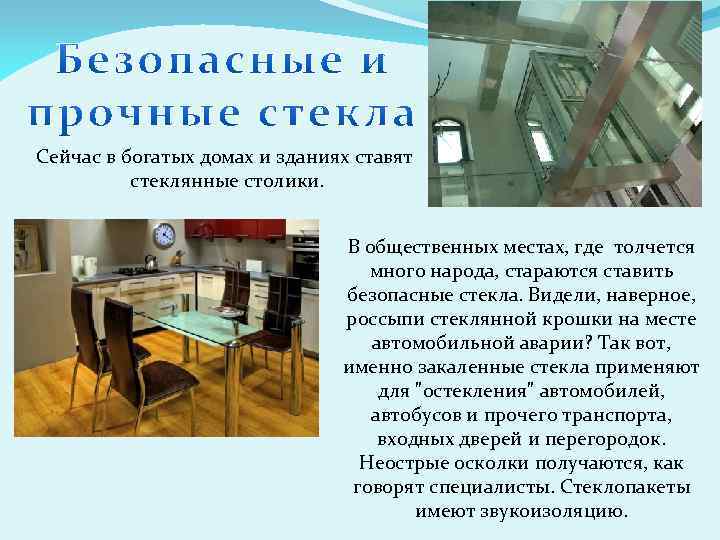 Безопасные и прочные стекла

Сейчас в богатых домах и зданиях ставят стеклянные столики.

В общественных местах, где толчется много народа, стараются ставить безопасные стекла. Видели, наверное, россыпи стеклянной крошки на месте автомобильной аварии? Так вот, именно закаленные стекла применяют для "остекления" автомобилей, автобусов и прочего транспорта, входных дверей и перегородок. Неострые осколки получаются, как говорят специалисты. Стеклопакеты имеют звукоизоляцию.